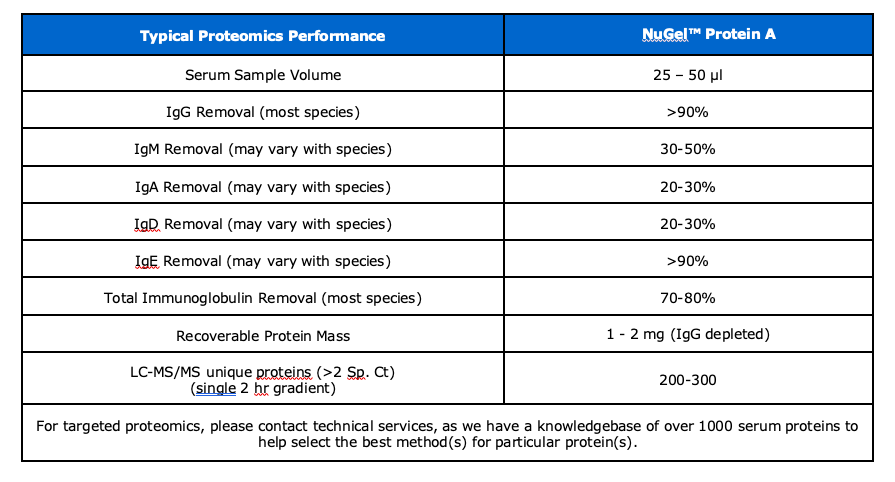 | Typical Proteomics Performance | NuGel™ Protein A |
|---|---|
| Serum Sample Volume | 25 – 50 µl |
| IgG Removal (most species) | >90% |
| IgM Removal (may vary with species) | 30-50% |
| IgA Removal (may vary with species) | 20-30% |
| IgD Removal (may vary with species) | 20-30% |
| IgE Removal (may vary with species) | >90% |
| Total Immunoglobulin Removal (most species) | 70-80% |
| Recoverable Protein Mass | 1 - 2 mg (IgG depleted) |
| LC-MS/MS unique proteins (>2 Sp. Ct) (single 2 hr gradient) | 200-300 |

For targeted proteomics, please contact technical services, as we have a knowledgebase of over 1000 serum proteins to help select the best method(s) for particular protein(s).